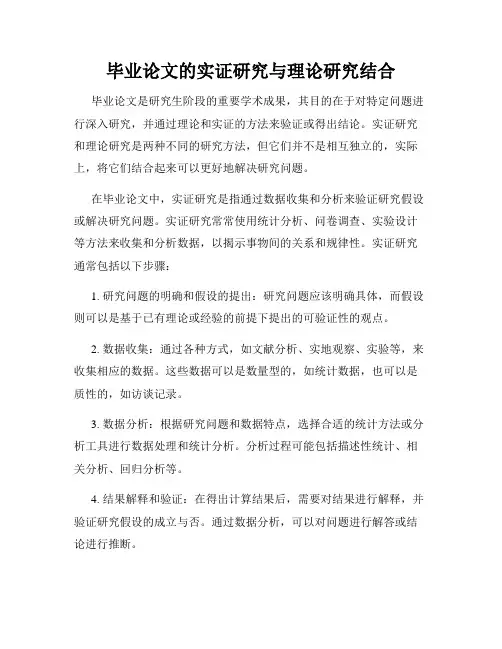 毕业论文的实证研究与理论研究结合

毕业论文是研究生阶段的重要学术成果，其目的在于对特定问题进行深入研究，并通过理论和实证的方法来验证或得出结论。实证研究和理论研究是两种不同的研究方法，但它们并不是相互独立的，实际上，将它们结合起来可以更好地解决研究问题。

在毕业论文中，实证研究是指通过数据收集和分析来验证研究假设或解决研究问题。实证研究常常使用统计分析、问卷调查、实验设计等方法来收集和分析数据，以揭示事物间的关系和规律性。实证研究通常包括以下步骤：

1. 研究问题的明确和假设的提出：研究问题应该明确具体，而假设则可以是基于已有理论或经验的前提下提出的可验证性的观点。

2. 数据收集：通过各种方式，如文献分析、实地观察、实验等，来收集相应的数据。这些数据可以是数量型的，如统计数据，也可以是质性的，如访谈记录。

3. 数据分析：根据研究问题和数据特点，选择合适的统计方法或分析工具进行数据处理和统计分析。分析过程可能包括描述性统计、相关分析、回归分析等。

4. 结果解释和验证：在得出计算结果后，需要对结果进行解释，并验证研究假设的成立与否。通过数据分析，可以对问题进行解答或结论进行推断。